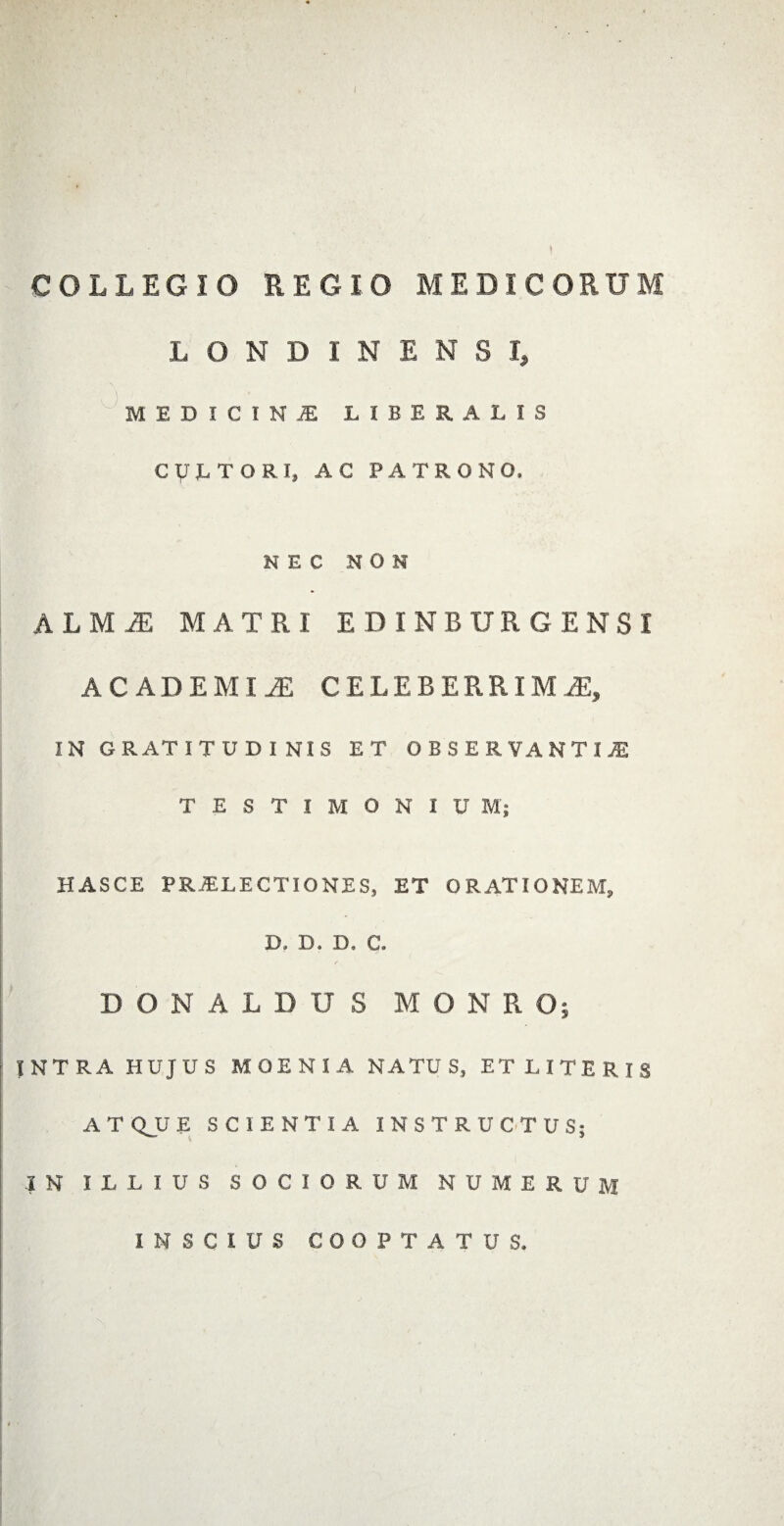 COLLEGIO REGIO MEDICORUM

LONDINENSI,

MEDICINÆ LIBERALIS

CULTORI, AC PATRONO.

NEC NON

ALMÆ MATRI EDINBURGENSI

ACADEMIÆ CELEBERRIMÆ,

IN GRATITUDINIS ET OBSERVANTIÆ

TESTIMONIUM;

HASCE PRÆLECTIONES, ET ORATIONEM,

D. D. D. C.

DONALDUS MONRO;

INTRA HUJUS MOENIA NATUS, ET LITERIS

ATQUE SCIENTIA INSTRUCTUS;

IN ILLIUS SOCIORUM NUMERUM

INSCIUS COOPTATUS.